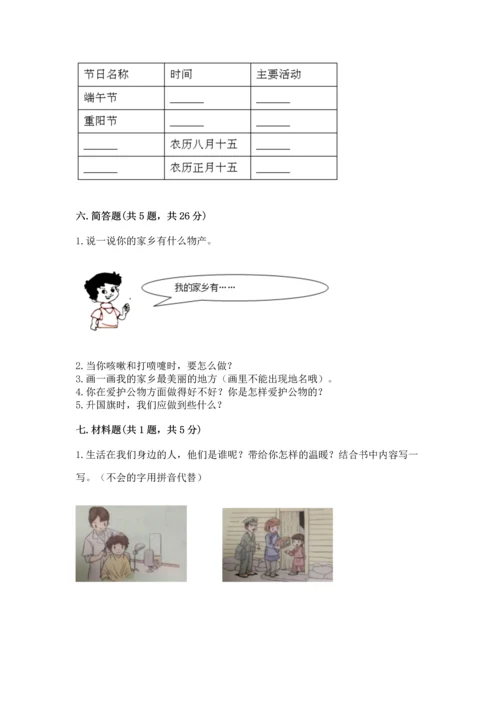 | 节日名称 | 时间 | 主要活动 |
|---|---|---|
| 端午节 | ______ | ______ |
| 重阳节 | ______ | ______ |
| ______ | 农历八月十五 | ______ |
| ______ | 农历正月十五 | ______ |

六. 简答题(共 5 题，共 26 分)

1. 说一说你的家乡有什么物产。

我的家乡有……

2. 当你咳嗽和打喷嚏时，要怎么做？
3. 画一画我的家乡最美丽的地方（画里不能出现地名哦）。
4. 你在爱护公物方面做得好不好？你是怎样爱护公物的？
5. 升国旗时，我们应做到些什么？

七. 材料题(共 1 题，共 5 分)

1. 生活在我们身边的人，他们是谁呢？带给你怎样的温暖？结合书中内容写一写。（不会的字用拼音代替）